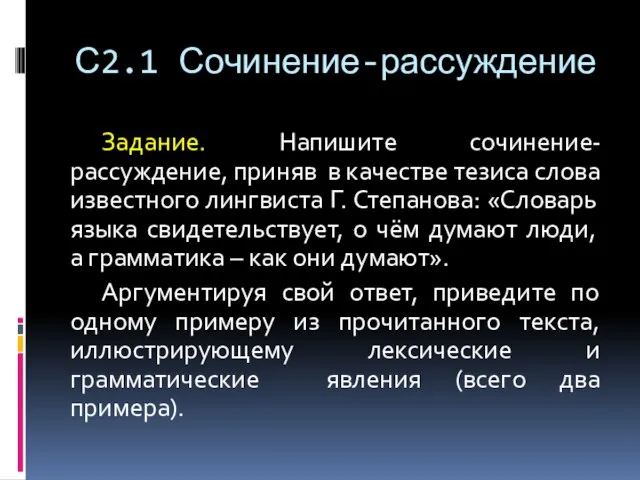 С2.1 Сочинение-рассуждение

Задание. Напишите сочинение-рассуждение, приняв в качестве тезиса слова известного лингвиста Г. Степанова: «Словарь языка свидетельствует, о чём думают люди, а грамматика – как они думают».

Аргументируя свой ответ, приведите по одному примеру из прочитанного текста, иллюстрирующему лексические и грамматические явления (всего два примера).